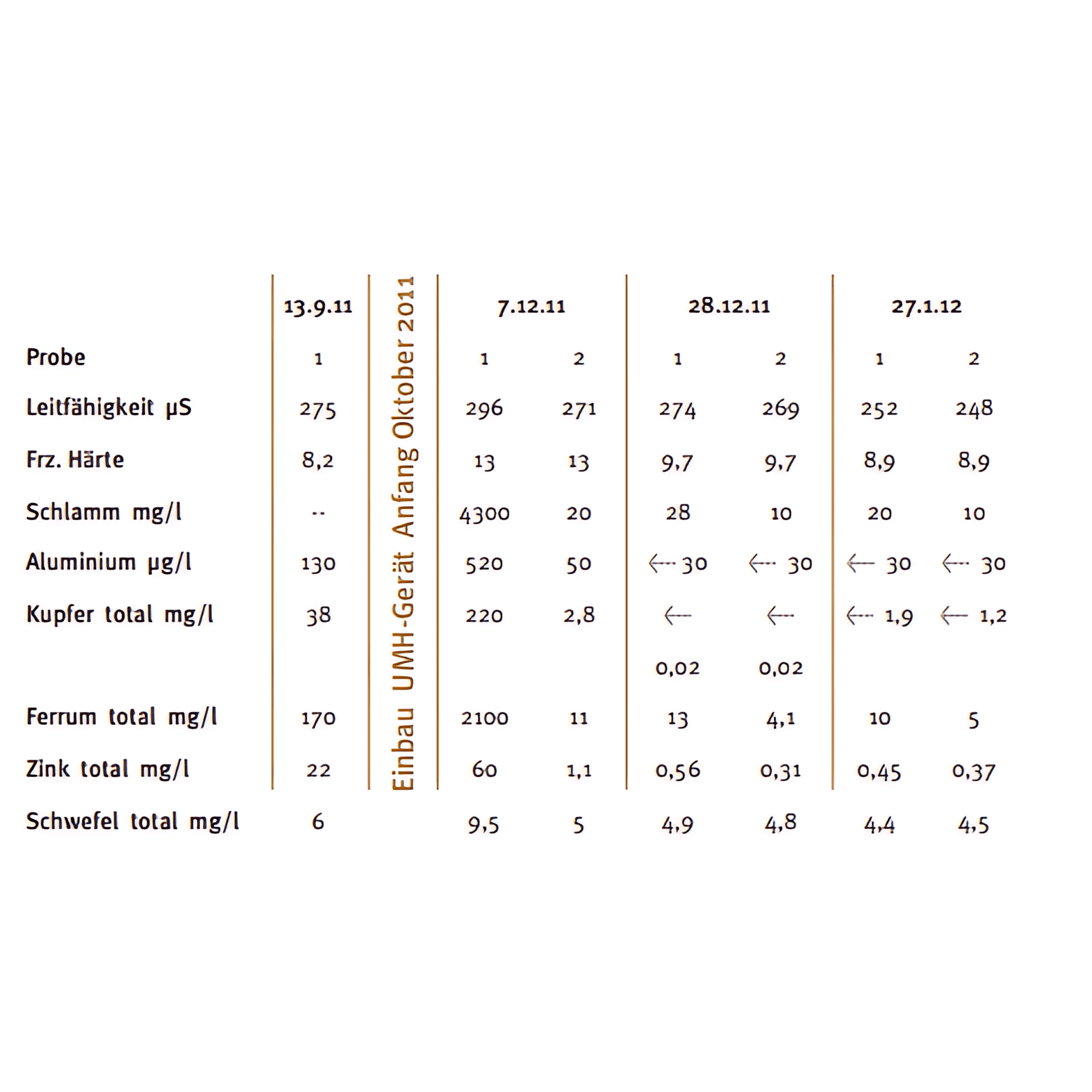 |  | 13.9.11 | Einbau UMH-Gerät Anfang Oktober 2011 | 7.12.11 |  | 28.12.11 |  | 27.1.12 |  |
|---|---|---|---|---|---|---|---|---|
| Probe | 1 |  | 1 | 2 | 1 | 2 | 1 | 2 |
| Leitfähigkeit µS | 275 |  | 296 | 271 | 274 | 269 | 252 | 248 |
| Frz. Härte | 8,2 |  | 13 | 13 | 9,7 | 9,7 | 8,9 | 8,9 |
| Schlamm mg/l | -- |  | 4300 | 20 | 28 | 10 | 20 | 10 |
| Aluminium µg/l | 130 |  | 520 | 50 | ← 30 | ← 30 | ← 30 | ← 30 |
| Kupfer total mg/l | 38 |  | 220 | 2,8 | ← 0,02 | ← 0,02 | ← 1,9 | ← 1,2 |
| Ferrum total mg/l | 170 |  | 2100 | 11 | 13 | 4,1 | 10 | 5 |
| Zink total mg/l | 22 |  | 60 | 1,1 | 0,56 | 0,31 | 0,45 | 0,37 |
| Schwefel total mg/l | 6 |  | 9,5 | 5 | 4,9 | 4,8 | 4,4 | 4,5 |